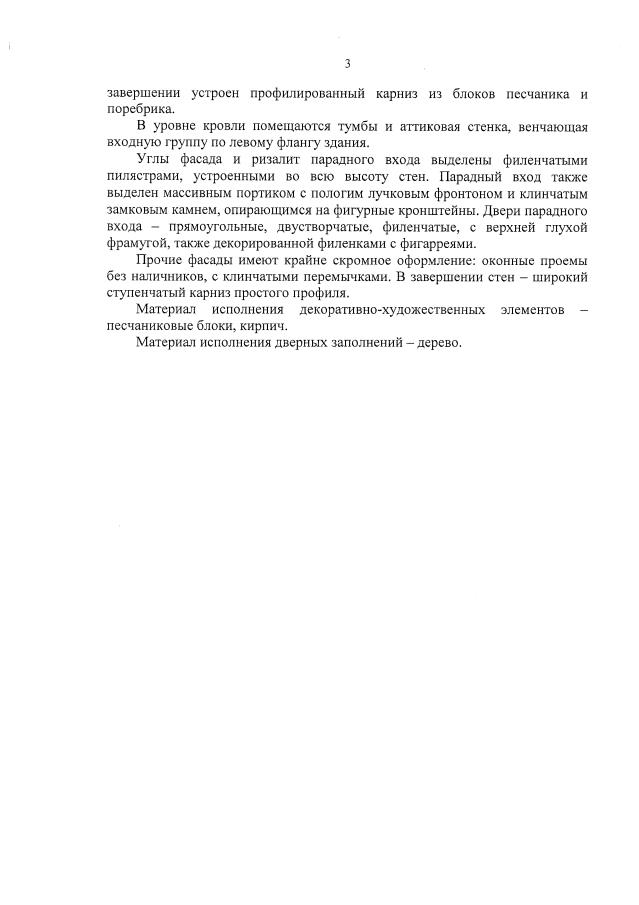 3

завершении устроен профилированный карниз из блоков песчаника и поребрика.

В уровне кровли помещаются тумбы и аттиковая стенка, венчающая входную группу по левому флангу здания.

Углы фасада и ризалит парадного входа выделены филенчатыми пилястрами, устроенными во всю высоту стен. Парадный вход также выделен массивным портиком с пологим лучковым фронтоном и клинчатым замковым камнем, опирающимся на фигурные кронштейны. Двери парадного входа – прямоугольные, двустворчатые, филенчатые, с верхней глухой фрамугой, также декорированной филенками с фигарреями.

Прочие фасады имеют крайне скромное оформление: оконные проемы без наличников, с клинчатыми перемычками. В завершении стен – широкий ступенчатый карниз простого профиля.

Материал исполнения декоративно-художественных элементов – песчаниковые блоки, кирпич.

Материал исполнения дверных заполнений – дерево.